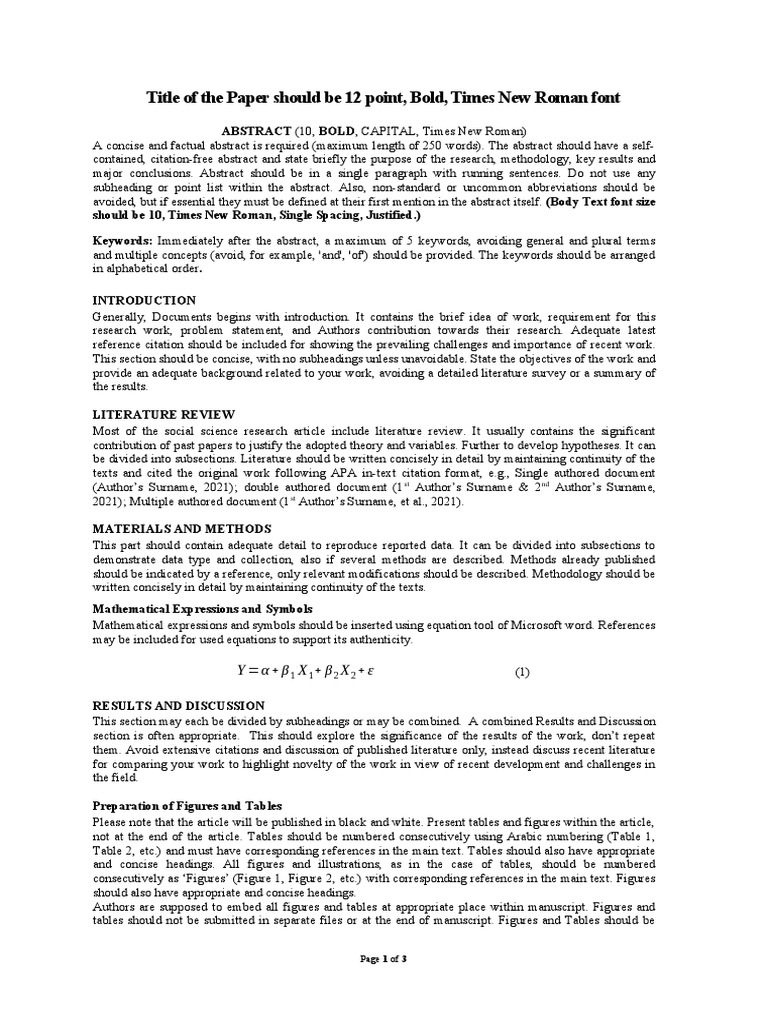 Title of the Paper should be 12 point, Bold, Times New Roman font

ABSTRACT (10, BOLD, CAPITAL, Times New Roman)
A concise and factual abstract is required (maximum length of 250 words). The abstract should have a self-contained, citation-free abstract and state briefly the purpose of the research, methodology, key results and major conclusions. Abstract should be in a single paragraph with running sentences. Do not use any subheading or point list within the abstract. Also, non-standard or uncommon abbreviations should be avoided, but if essential they must be defined at their first mention in the abstract itself. (Body Text font size should be 10, Times New Roman, Single Spacing, Justified.)

Keywords: Immediately after the abstract, a maximum of 5 keywords, avoiding general and plural terms and multiple concepts (avoid, for example, 'and', 'of') should be provided. The keywords should be arranged in alphabetical order.

INTRODUCTION
Generally, Documents begins with introduction. It contains the brief idea of work, requirement for this research work, problem statement, and Authors contribution towards their research. Adequate latest reference citation should be included for showing the prevailing challenges and importance of recent work. This section should be concise, with no subheadings unless unavoidable. State the objectives of the work and provide an adequate background related to your work, avoiding a detailed literature survey or a summary of the results.

LITERATURE REVIEW
Most of the social science research article include literature review. It usually contains the significant contribution of past papers to justify the adopted theory and variables. Further to develop hypotheses. It can be divided into subsections. Literature should be written concisely in detail by maintaining continuity of the texts and cited the original work following APA in-text citation format, e.g., Single authored document (Author's Surname, 2021); double authored document (1st Author's Surname & 2nd Author's Surname, 2021); Multiple authored document (1st Author's Surname, et al., 2021).

MATERIALS AND METHODS
This part should contain adequate detail to reproduce reported data. It can be divided into subsections to demonstrate data type and collection, also if several methods are described. Methods already published should be indicated by a reference, only relevant modifications should be described. Methodology should be written concisely in detail by maintaining continuity of the texts.

Mathematical Expressions and Symbols
Mathematical expressions and symbols should be inserted using equation tool of Microsoft word. References may be included for used equations to support its authenticity.

$Y = \alpha + \beta_1 X_1 + \beta_2 X_2 + \varepsilon$ (1)

RESULTS AND DISCUSSION
This section may each be divided by subheadings or may be combined. A combined Results and Discussion section is often appropriate. This should explore the significance of the results of the work, don't repeat them. Avoid extensive citations and discussion of published literature only, instead discuss recent literature for comparing your work to highlight novelty of the work in view of recent development and challenges in the field.

Preparation of Figures and Tables
Please note that the article will be published in black and white. Present tables and figures within the article, not at the end of the article. Tables should be numbered consecutively using Arabic numbering (Table 1, Table 2, etc.) and must have corresponding references in the main text. Tables should also have appropriate and concise headings. All figures and illustrations, as in the case of tables, should be numbered consecutively as 'Figures' (Figure 1, Figure 2, etc.) with corresponding references in the main text. Figures should also have appropriate and concise headings.
Authors are supposed to embed all figures and tables at appropriate place within manuscript. Figures and tables should not be submitted in separate files or at the end of manuscript. Figures and Tables should be

Page 1 of 3